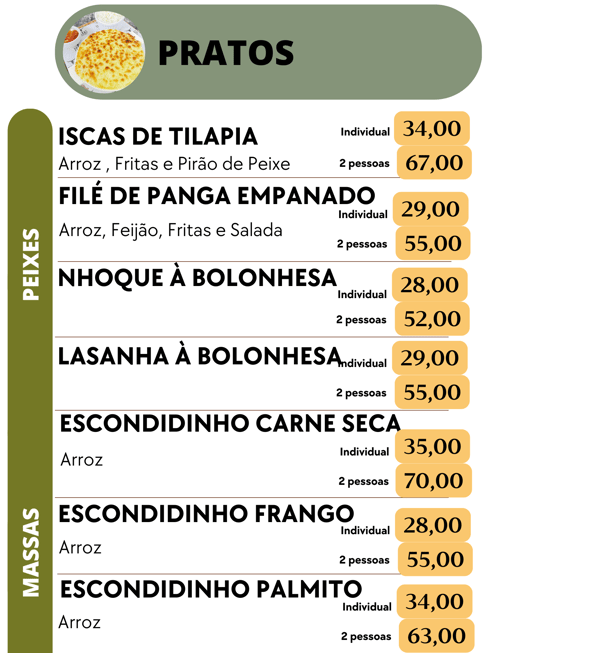 PRATOS

PEIXES

ISCAS DE TILAPIA
Arroz , Fritas e Pirão de Peixe
Individual 34,00
2 pessoas 67,00

FILÉ DE PANGA EMPANADO
Arroz, Feijão, Fritas e Salada
Individual 29,00
2 pessoas 55,00

NHOQUE À BOLONHESA
Individual 28,00
2 pessoas 52,00

LASANHA À BOLONHESA
Individual 29,00
2 pessoas 55,00

MASSAS

ESCONDIDINHO CARNE SECA
Arroz
Individual 35,00
2 pessoas 70,00

ESCONDIDINHO FRANGO
Arroz
Individual 28,00
2 pessoas 55,00

ESCONDIDINHO PALMITO
Arroz
Individual 34,00
2 pessoas 63,00